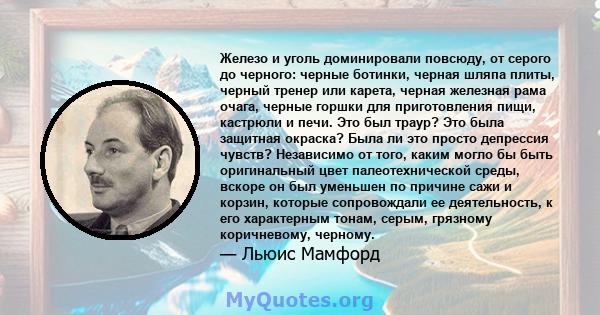 Железо и уголь доминировали повсюду, от серого до черного: черные ботинки, черная шляпа плиты, черный тренер или карета, черная железная рама очага, черные горшки для приготовления пищи, кастрюли и печи. Это был траур? Это была защитная окраска? Была ли это просто депрессия чувств? Независимо от того, каким могло бы быть оригинальный цвет палеотехнической среды, вскоре он был уменьшен по причине сажи и корзин, которые сопровождали ее деятельность, к его характерным тонам, серым, грязному коричневому, черному.

— Льюис Мамфорд

MyQuotes.org